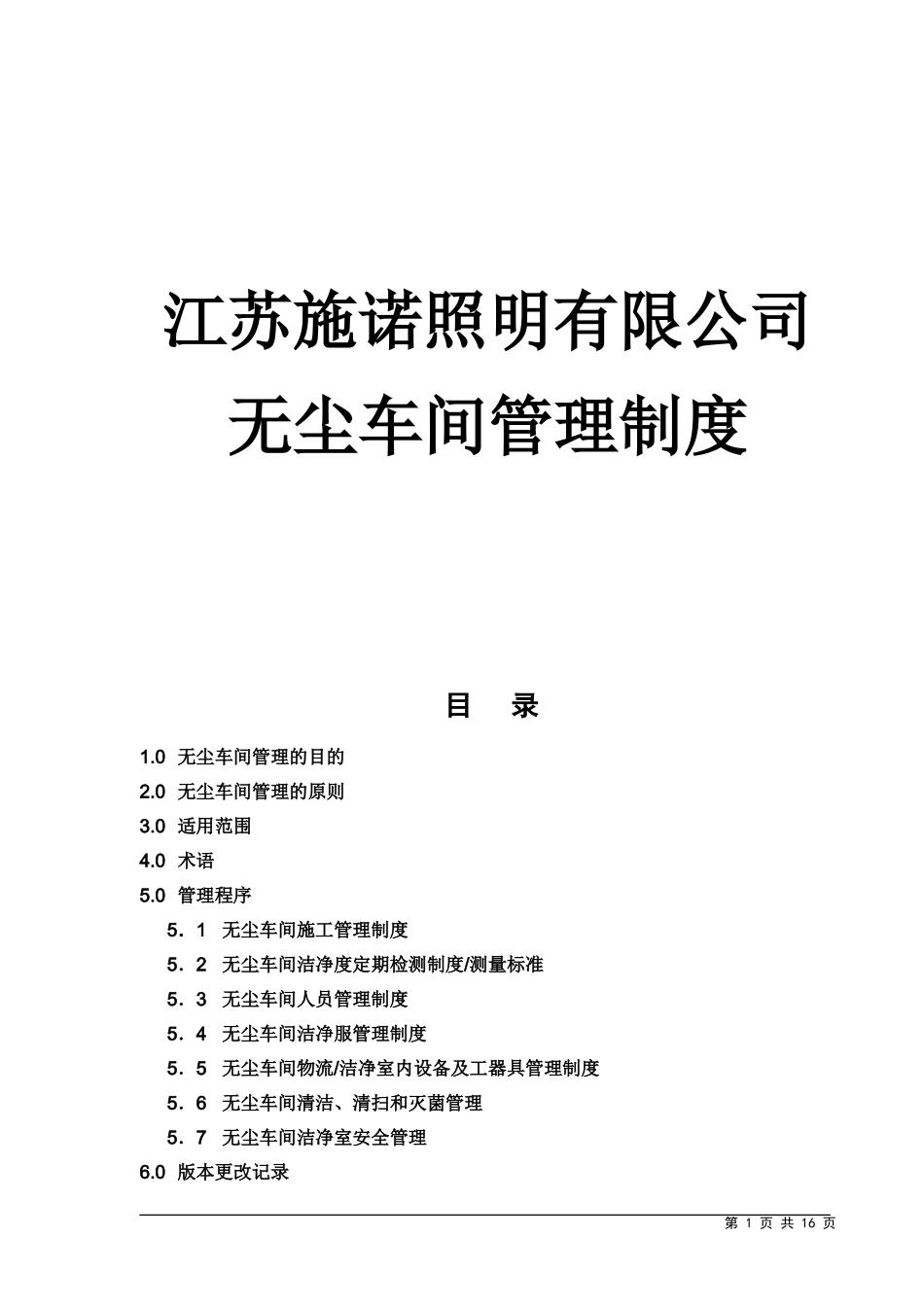 江苏施诺照明有限公司
无尘车间管理制度

目　录

1.0 无尘车间管理的目的
2.0 无尘车间管理的原则
3.0 适用范围
4.0 术语
5.0 管理程序
5．1 无尘车间施工管理制度
5．2 无尘车间洁净度定期检测制度/测量标准
5．3 无尘车间人员管理制度
5．4 无尘车间洁净服管理制度
5．5 无尘车间物流/洁净室内设备及工器具管理制度
5．6 无尘车间清洁、清扫和灭菌管理
5．7 无尘车间洁净室安全管理
6.0 版本更改记录

第 1 页 共 16 页